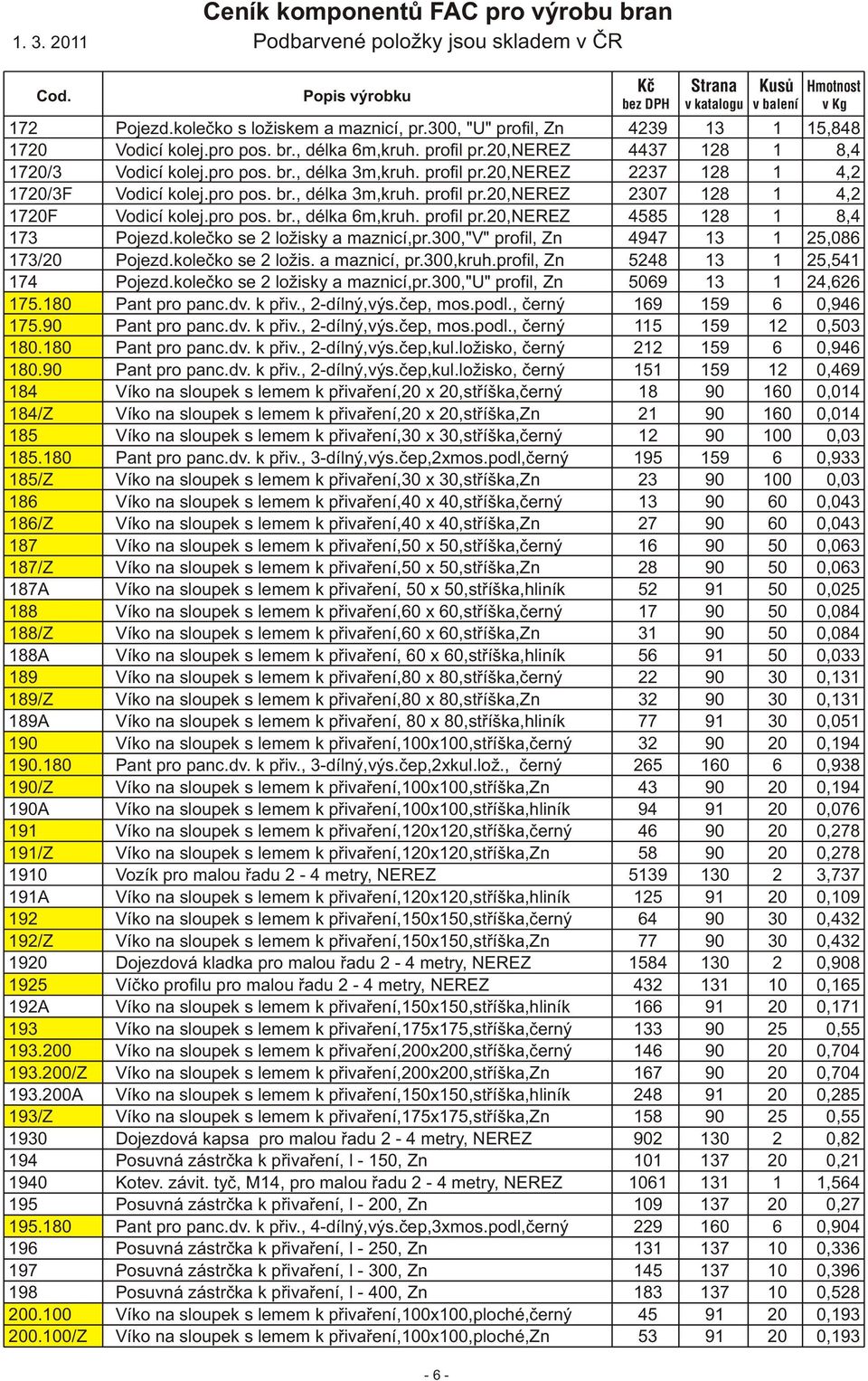 Ceník komponentů FAC pro výrobu bran
1. 3. 2011 Podbarvené položky jsou skladem v ČR

| Cod. | Popis výrobku | Kč bez DPH | Strana v katalogu | Kusů v balení | Hmotnost v Kg |
|---|---|---|---|---|---|
| 172 | Pojezd.kolečko s ložiskem a maznicí, pr.300, "U" profil, Zn | 4239 | 13 | 1 | 15,848 |
| 1720 | Vodicí kolej.pro pos. br., délka 6m,kruh. profil pr.20,NEREZ | 4437 | 128 | 1 | 8,4 |
| 1720/3 | Vodicí kolej.pro pos. br., délka 3m,kruh. profil pr.20,NEREZ | 2237 | 128 | 1 | 4,2 |
| 1720/3F | Vodicí kolej.pro pos. br., délka 3m,kruh. profil pr.20,NEREZ | 2307 | 128 | 1 | 4,2 |
| 1720F | Vodicí kolej.pro pos. br., délka 6m,kruh. profil pr.20,NEREZ | 4585 | 128 | 1 | 8,4 |
| 173 | Pojezd.kolečko se 2 ložisky a maznicí,pr.300,"V" profil, Zn | 4947 | 13 | 1 | 25,086 |
| 173/20 | Pojezd.kolečko se 2 ložis. a maznicí, pr.300,kruh.profil, Zn | 5248 | 13 | 1 | 25,541 |
| 174 | Pojezd.kolečko se 2 ložisky a maznicí,pr.300,"U" profil, Zn | 5069 | 13 | 1 | 24,626 |
| 175.180 | Pant pro panc.dv. k přiv., 2-dílný,výs.čep, mos.podl., černý | 169 | 159 | 6 | 0,946 |
| 175.90 | Pant pro panc.dv. k přiv., 2-dílný,výs.čep, mos.podl., černý | 115 | 159 | 12 | 0,503 |
| 180.180 | Pant pro panc.dv. k přiv., 2-dílný,výs.čep,kul.ložisko, černý | 212 | 159 | 6 | 0,946 |
| 180.90 | Pant pro panc.dv. k přiv., 2-dílný,výs.čep,kul.ložisko, černý | 151 | 159 | 12 | 0,469 |
| 184 | Víko na sloupek s lemem k přivaření,20 x 20,stříška,černý | 18 | 90 | 160 | 0,014 |
| 184/Z | Víko na sloupek s lemem k přivaření,20 x 20,stříška,Zn | 21 | 90 | 160 | 0,014 |
| 185 | Víko na sloupek s lemem k přivaření,30 x 30,stříška,černý | 12 | 90 | 100 | 0,03 |
| 185.180 | Pant pro panc.dv. k přiv., 3-dílný,výs.čep,2xmos.podl,černý | 195 | 159 | 6 | 0,933 |
| 185/Z | Víko na sloupek s lemem k přivaření,30 x 30,stříška,Zn | 23 | 90 | 100 | 0,03 |
| 186 | Víko na sloupek s lemem k přivaření,40 x 40,stříška,černý | 13 | 90 | 60 | 0,043 |
| 186/Z | Víko na sloupek s lemem k přivaření,40 x 40,stříška,Zn | 27 | 90 | 60 | 0,043 |
| 187 | Víko na sloupek s lemem k přivaření,50 x 50,stříška,černý | 16 | 90 | 50 | 0,063 |
| 187/Z | Víko na sloupek s lemem k přivaření,50 x 50,stříška,Zn | 28 | 90 | 50 | 0,063 |
| 187A | Víko na sloupek s lemem k přivaření, 50 x 50,stříška,hliník | 52 | 91 | 50 | 0,025 |
| 188 | Víko na sloupek s lemem k přivaření,60 x 60,stříška,černý | 17 | 90 | 50 | 0,084 |
| 188/Z | Víko na sloupek s lemem k přivaření,60 x 60,stříška,Zn | 31 | 90 | 50 | 0,084 |
| 188A | Víko na sloupek s lemem k přivaření, 60 x 60,stříška,hliník | 56 | 91 | 50 | 0,033 |
| 189 | Víko na sloupek s lemem k přivaření,80 x 80,stříška,černý | 22 | 90 | 30 | 0,131 |
| 189/Z | Víko na sloupek s lemem k přivaření,80 x 80,stříška,Zn | 32 | 90 | 30 | 0,131 |
| 189A | Víko na sloupek s lemem k přivaření, 80 x 80,stříška,hliník | 77 | 91 | 30 | 0,051 |
| 190 | Víko na sloupek s lemem k přivaření,100x100,stříška,černý | 32 | 90 | 20 | 0,194 |
| 190.180 | Pant pro panc.dv. k přiv., 3-dílný,výs.čep,2xkul.lož., černý | 265 | 160 | 6 | 0,938 |
| 190/Z | Víko na sloupek s lemem k přivaření,100x100,stříška,Zn | 43 | 90 | 20 | 0,194 |
| 190A | Víko na sloupek s lemem k přivaření,100x100,stříška,hliník | 94 | 91 | 20 | 0,076 |
| 191 | Víko na sloupek s lemem k přivaření,120x120,stříška,černý | 46 | 90 | 20 | 0,278 |
| 191/Z | Víko na sloupek s lemem k přivaření,120x120,stříška,Zn | 58 | 90 | 20 | 0,278 |
| 1910 | Vozík pro malou řadu 2 - 4 metry, NEREZ | 5139 | 130 | 2 | 3,737 |
| 191A | Víko na sloupek s lemem k přivaření,120x120,stříška,hliník | 125 | 91 | 20 | 0,109 |
| 192 | Víko na sloupek s lemem k přivaření,150x150,stříška,černý | 64 | 90 | 30 | 0,432 |
| 192/Z | Víko na sloupek s lemem k přivaření,150x150,stříška,Zn | 77 | 90 | 30 | 0,432 |
| 1920 | Dojezdová kladka pro malou řadu 2 - 4 metry, NEREZ | 1584 | 130 | 2 | 0,908 |
| 1925 | Víčko profilu pro malou řadu 2 - 4 metry, NEREZ | 432 | 131 | 10 | 0,165 |
| 192A | Víko na sloupek s lemem k přivaření,150x150,stříška,hliník | 166 | 91 | 20 | 0,171 |
| 193 | Víko na sloupek s lemem k přivaření,175x175,stříška,černý | 133 | 90 | 25 | 0,55 |
| 193.200 | Víko na sloupek s lemem k přivaření,200x200,stříška,černý | 146 | 90 | 20 | 0,704 |
| 193.200/Z | Víko na sloupek s lemem k přivaření,200x200,stříška,Zn | 167 | 90 | 20 | 0,704 |
| 193.200A | Víko na sloupek s lemem k přivaření,150x150,stříška,hliník | 248 | 91 | 20 | 0,285 |
| 193/Z | Víko na sloupek s lemem k přivaření,175x175,stříška,Zn | 158 | 90 | 25 | 0,55 |
| 1930 | Dojezdová kapsa pro malou řadu 2 - 4 metry, NEREZ | 902 | 130 | 2 | 0,82 |
| 194 | Posuvná zástrčka k přivaření, l - 150, Zn | 101 | 137 | 20 | 0,21 |
| 1940 | Kotev. závit. tyč, M14, pro malou řadu 2 - 4 metry, NEREZ | 1061 | 131 | 1 | 1,564 |
| 195 | Posuvná zástrčka k přivaření, l - 200, Zn | 109 | 137 | 20 | 0,27 |
| 195.180 | Pant pro panc.dv. k přiv., 4-dílný,výs.čep,3xmos.podl,černý | 229 | 160 | 6 | 0,904 |
| 196 | Posuvná zástrčka k přivaření, l - 250, Zn | 131 | 137 | 10 | 0,336 |
| 197 | Posuvná zástrčka k přivaření, l - 300, Zn | 145 | 137 | 10 | 0,396 |
| 198 | Posuvná zástrčka k přivaření, l - 400, Zn | 183 | 137 | 10 | 0,528 |
| 200.100 | Víko na sloupek s lemem k přivaření,100x100,ploché,černý | 45 | 91 | 20 | 0,193 |
| 200.100/Z | Víko na sloupek s lemem k přivaření,100x100,ploché,Zn | 53 | 91 | 20 | 0,193 |

- 6 -